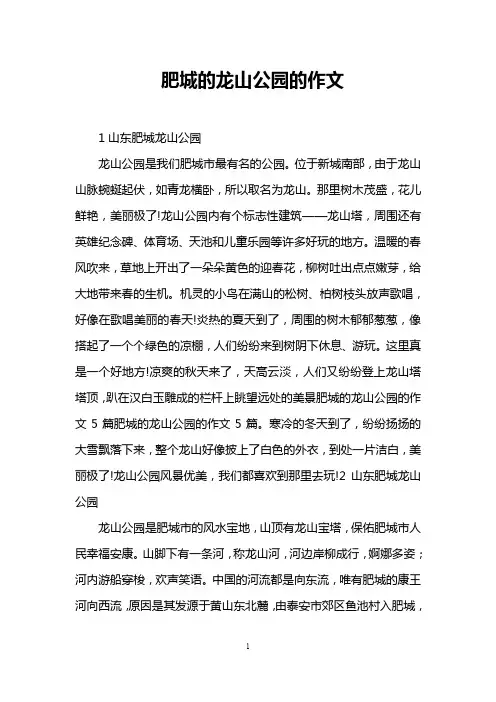 肥城的龙山公园的作文

1 山东肥城龙山公园

龙山公园是我们肥城市最有名的公园。位于新城南部，由于龙山山脉蜿蜒起伏，如青龙横卧，所以取名为龙山。那里树木茂盛，花儿鲜艳，美丽极了!龙山公园内有个标志性建筑——龙山塔，周围还有英雄纪念碑、体育场、天池和儿童乐园等许多好玩的地方。温暖的春风吹来，草地上开出了一朵朵黄色的迎春花，柳树吐出点点嫩芽，给大地带来春的生机。机灵的小鸟在满山的松树、柏树枝头放声歌唱，好像在歌唱美丽的春天!炎热的夏天到了，周围的树木郁郁葱葱，像搭起了一个个绿色的凉棚，人们纷纷来到树阴下休息、游玩。这里真是一个好地方!凉爽的秋天来了，天高云淡，人们又纷纷登上龙山塔塔顶，趴在汉白玉雕成的栏杆上眺望远处的美景肥城的龙山公园的作文 5 篇肥城的龙山公园的作文 5 篇。寒冷的冬天到了，纷纷扬扬的大雪飘落下来，整个龙山好像披上了白色的外衣，到处一片洁白，美丽极了!龙山公园风景优美，我们都喜欢到那里去玩!2 山东肥城龙山公园

龙山公园是肥城市的风水宝地，山顶有龙山宝塔，保佑肥城市人民幸福安康。山脚下有一条河，称龙山河，河边岸柳成行，婀娜多姿；河内游船穿梭，欢声笑语。中国的河流都是向东流，唯有肥城的康王河向西流，原因是其发源于黄山东北麓，由泰安市郊区鱼池村入肥城，

1